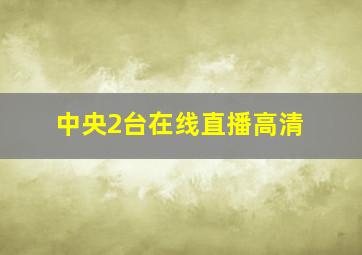 中央2台在线直播高清